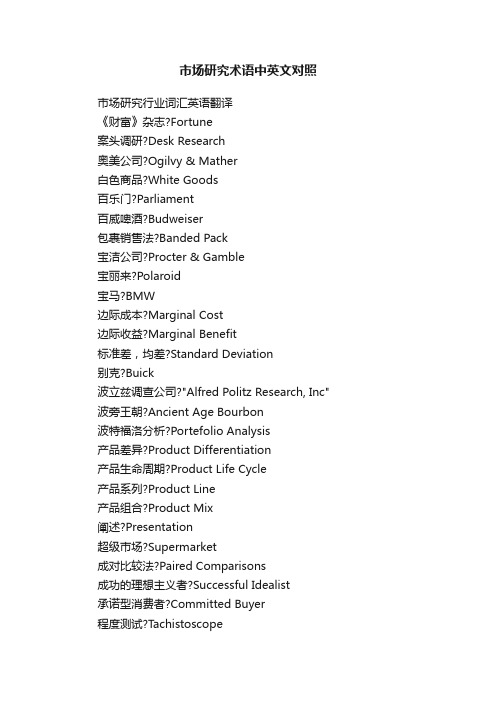 市场研究术语中英文对照

市场研究行业词汇英语翻译
《财富》杂志?Fortune
案头调研?Desk Research
奥美公司?Ogilvy & Mather
白色商品?White Goods
百乐门?Parliament
百威啤酒?Budweiser
包裹销售法?Banded Pack
宝洁公司?Procter & Gamble
宝丽来?Polaroid
宝马?BMW
边际成本?Marginal Cost
边际收益?Marginal Benefit
标准差，均差?Standard Deviation
别克?Buick
波立兹调查公司?"Alfred Politz Research, Inc"
波旁王朝?Ancient Age Bourbon
波特福洛分析?Portefolio Analysis
产品差异?Product Differentiation
产品生命周期?Product Life Cycle
产品系列?Product Line
产品组合?Product Mix
阐述?Presentation
超级市场?Supermarket
成对比较法?Paired Comparisons
成功的理想主义者?Successful Idealist
承诺型消费者?Committed Buyer
程度测试?Tachistoscope